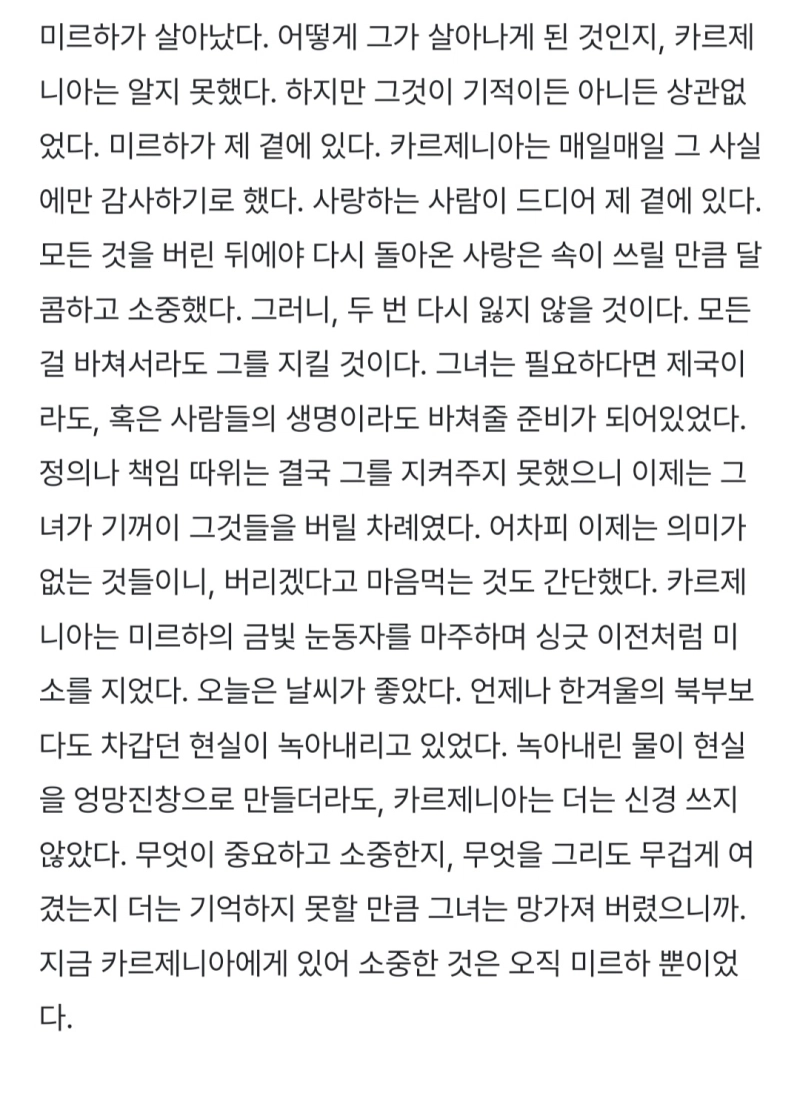 미르하가 살아났다. 어떻게 그가 살아나게 된 것인지, 카르제니아는 알지 못했다. 하지만 그것이 기적이든 아니든 상관없었다. 미르하가 제 곁에 있다. 카르제니아는 매일매일 그 사실에만 감사하기로 했다. 사랑하는 사람이 드디어 제 곁에 있다. 모든 것을 버린 뒤에야 다시 돌아온 사랑은 속이 쓰릴 만큼 달콤하고 소중했다. 그러니, 두 번 다시 잃지 않을 것이다. 모든 걸 바쳐서라도 그를 지킬 것이다. 그녀는 필요하다면 제국이라도, 혹은 사람들의 생명이라도 바쳐줄 준비가 되어있었다. 정의나 책임 따위는 결국 그를 지켜주지 못했으니 이제는 그녀가 기꺼이 그것들을 버릴 차례였다. 어차피 이제는 의미가 없는 것들이니, 버리겠다고 마음먹는 것도 간단했다. 카르제니아는 미르하의 금빛 눈동자를 마주하며 싱긋 이전처럼 미소를 지었다. 오늘은 날씨가 좋았다. 언제나 한겨울의 북부보다도 차갑던 현실이 녹아내리고 있었다. 녹아내린 물이 현실을 엉망진창으로 만들더라도, 카르제니아는 더는 신경 쓰지 않았다. 무엇이 중요하고 소중한지, 무엇을 그리도 무겁게 여겼는지 더는 기억하지 못할 만큼 그녀는 망가져 버렸으니까. 지금 카르제니아에게 있어 소중한 것은 오직 미르하 뿐이었다.